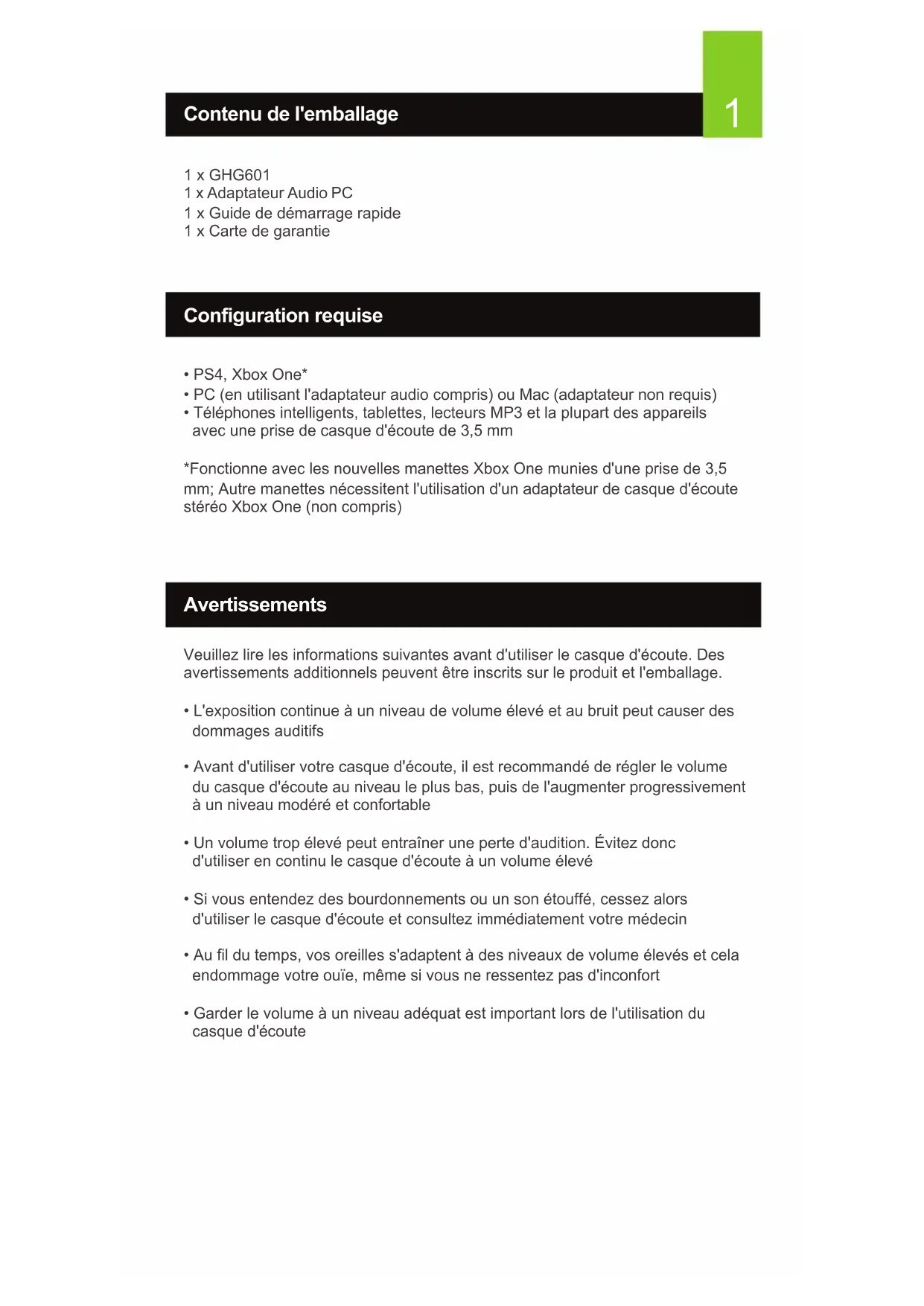 Contenu de l'emballage

1

1 x GHG601
1 x Adaptateur Audio PC
1 x Guide de démarrage rapide
1 x Carte de garantie

Configuration requise

• PS4, Xbox One*
• PC (en utilisant l'adaptateur audio compris) ou Mac (adaptateur non requis)
• Téléphones intelligents, tablettes, lecteurs MP3 et la plupart des appareils avec une prise de casque d'écoute de 3,5 mm

*Fonctionne avec les nouvelles manettes Xbox One munies d'une prise de 3,5 mm; Autre manettes nécessitent l'utilisation d'un adaptateur de casque d'écoute stéréo Xbox One (non compris)

Avertissements

Veuillez lire les informations suivantes avant d'utiliser le casque d'écoute. Des avertissements additionnels peuvent être inscrits sur le produit et l'emballage.

• L'exposition continue à un niveau de volume élevé et au bruit peut causer des dommages auditifs

• Avant d'utiliser votre casque d'écoute, il est recommandé de régler le volume du casque d'écoute au niveau le plus bas, puis de l'augmenter progressivement à un niveau modéré et confortable

• Un volume trop élevé peut entraîner une perte d'audition. Évitez donc d'utiliser en continu le casque d'écoute à un volume élevé

• Si vous entendez des bourdonnements ou un son étouffé, cessez alors d'utiliser le casque d'écoute et consultez immédiatement votre médecin

• Au fil du temps, vos oreilles s'adaptent à des niveaux de volume élevés et cela endommage votre ouïe, même si vous ne ressentez pas d'inconfort

• Garder le volume à un niveau adéquat est important lors de l'utilisation du casque d'écoute